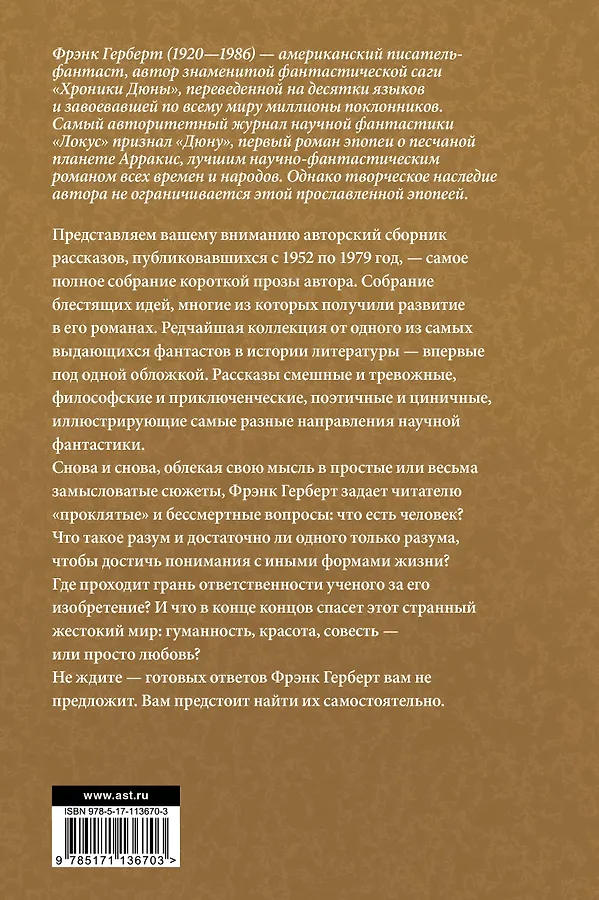 Фрэнк Герберт (1920—1986) — американский писатель-фантаст, автор знаменитой фантастической саги «Хроники Дюны», переведенной на десятки языков и завоевавшей по всему миру миллионы поклонников. Самый авторитетный журнал научной фантастики «Локус» признал «Дюну», первый роман эпопеи о песчаной планете Арракис, лучшим научно-фантастическим романом всех времен и народов. Однако творческое наследие автора не ограничивается этой прославленной эпопеей.

Представляем вашему вниманию авторский сборник рассказов, публиковавшихся с 1952 по 1979 год, — самое полное собрание короткой прозы автора. Собрание блестящих идей, многие из которых получили развитие в его романах. Редчайшая коллекция от одного из самых выдающихся фантастов в истории литературы — впервые под одной обложкой. Рассказы смешные и тревожные, философские и приключенческие, поэтичные и циничные, иллюстрирующие самые разные направления научной фантастики.
Снова и снова, облекая свою мысль в простые или весьма замысловатые сюжеты, Фрэнк Герберт задает читателю «проклятые» и бессмертные вопросы: что есть человек? Что такое разум и достаточно ли одного только разума, чтобы достичь понимания с иными формами жизни? Где проходит грань ответственности ученого за его изобретение? И что в конце концов спасет этот странный жестокий мир: гуманность, красота, совесть — или просто любовь?
Не ждите — готовых ответов Фрэнк Герберт вам не предложит. Вам предстоит найти их самостоятельно.

www.ast.ru
ISBN 978-5-17-113670-3
9 785171 136703 >